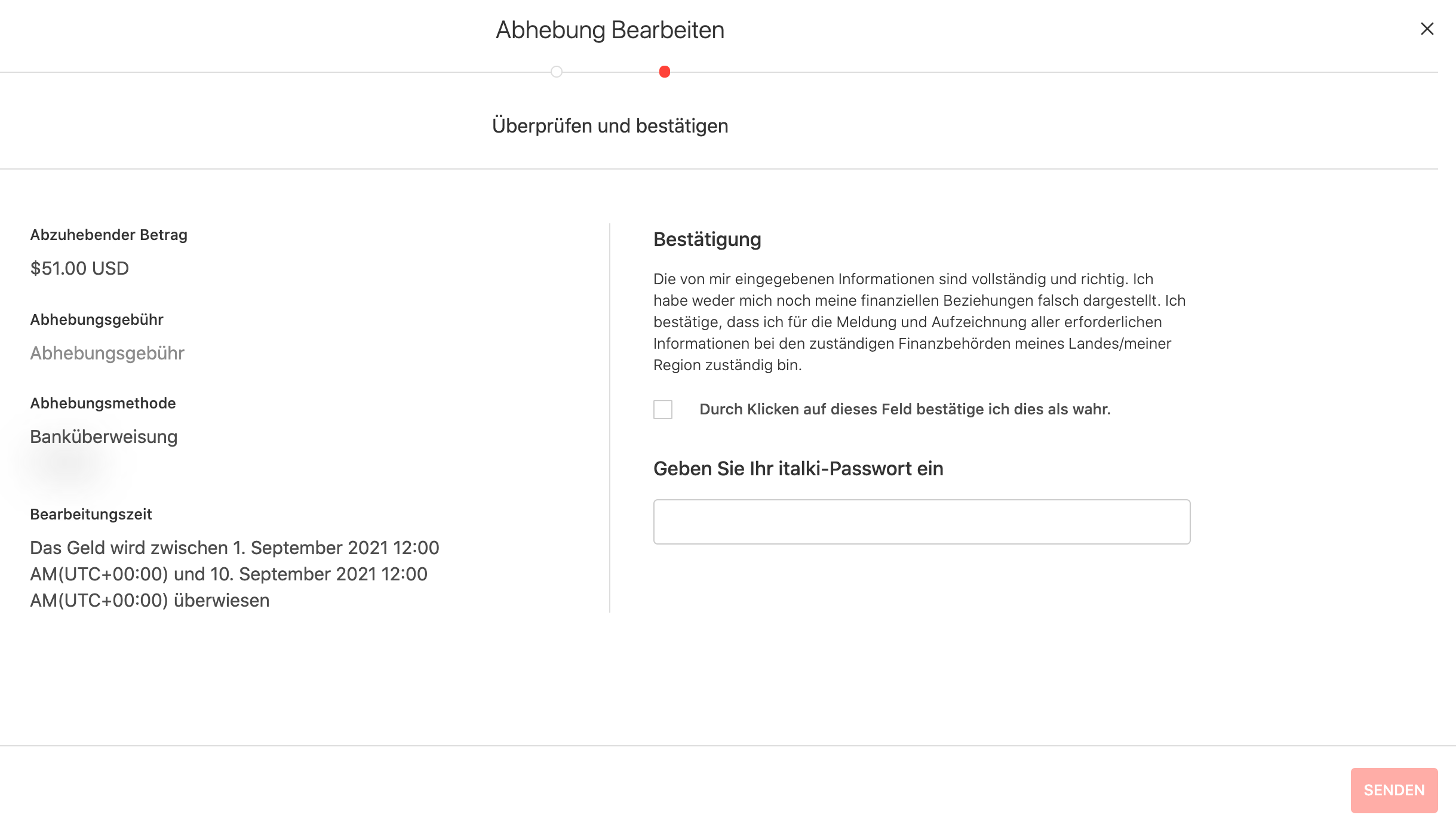 Abhebung Bearbeiten

Überprüfen und bestätigen

Abzuhebender Betrag

$51.00 USD

Abhebungsgebühr

Abhebungsgebühr

Abhebungsmethode

Banküberweisung

Bearbeitungszeit

Das Geld wird zwischen 1. September 2021 12:00 AM(UTC+00:00) und 10. September 2021 12:00 AM(UTC+00:00) überwiesen

Bestätigung

Die von mir eingegebenen Informationen sind vollständig und richtig. Ich habe weder mich noch meine finanziellen Beziehungen falsch dargestellt. Ich bestätige, dass ich für die Meldung und Aufzeichnung aller erforderlichen Informationen bei den zuständigen Finanzbehörden meines Landes/meiner Region zuständig bin.

Durch Klicken auf dieses Feld bestätige ich dies als wahr.

Geben Sie Ihr italki-Passwort ein

SENDEN